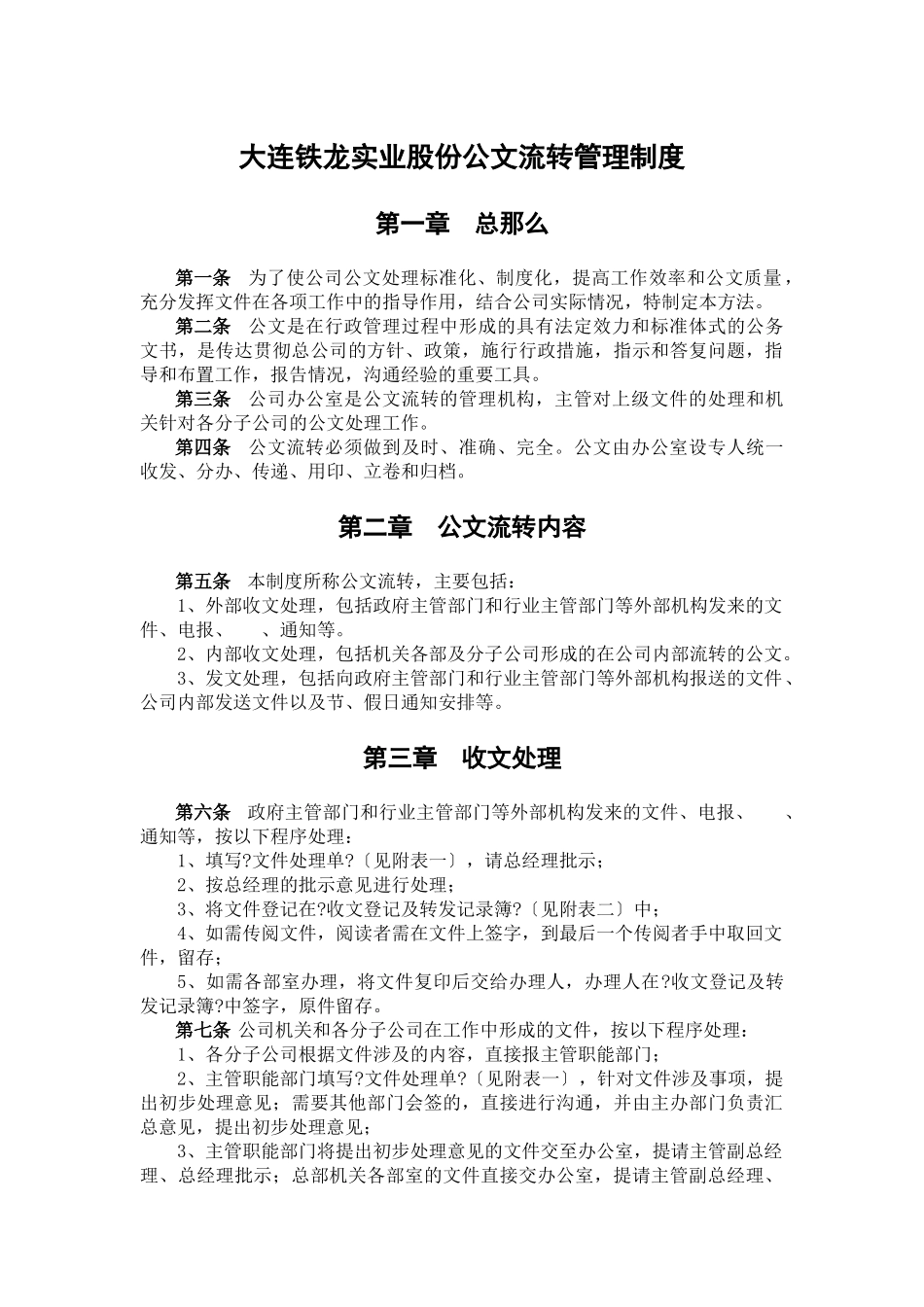 大连铁龙实业股份公文流转管理制度

第一章　总那么

第一条　为了使公司公文处理标准化、制度化，提高工作效率和公文质量，充分发挥文件在各项工作中的指导作用，结合公司实际情况，特制定本方法。

第二条　公文是在行政管理过程中形成的具有法定效力和标准体式的公务文书，是传达贯彻总公司的方针、政策，施行行政措施，指示和答复问题，指导和布置工作，报告情况，沟通经验的重要工具。

第三条　公司办公室是公文流转的管理机构，主管对上级文件的处理和机关针对各分子公司的公文处理工作。

第四条　公文流转必须做到及时、准确、完全。公文由办公室设专人统一收发、分办、传递、用印、立卷和归档。

第二章　公文流转内容

第五条　本制度所称公文流转，主要包括：

1、外部收文处理，包括政府主管部门和行业主管部门等外部机构发来的文件、电报、　　、通知等。

2、内部收文处理，包括机关各部及分子公司形成的在公司内部流转的公文。

3、发文处理，包括向政府主管部门和行业主管部门等外部机构报送的文件、公司内部发送文件以及节、假日通知安排等。

第三章　收文处理

第六条　政府主管部门和行业主管部门等外部机构发来的文件、电报、　　、通知等，按以下程序处理：

1、填写?文件处理单?〔见附表一〕，请总经理批示；

2、按总经理的批示意见进行处理；

3、将文件登记在?收文登记及转发记录簿?〔见附表二〕中；

4、如需传阅文件，阅读者需在文件上签字，到最后一个传阅者手中取回文件，留存；

5、如需各部室办理，将文件复印后交给办理人，办理人在?收文登记及转发记录簿?中签字，原件留存。

第七条 公司机关和各分子公司在工作中形成的文件，按以下程序处理：

1、各分子公司根据文件涉及的内容，直接报主管职能部门；

2、主管职能部门填写?文件处理单?〔见附表一〕，针对文件涉及事项，提出初步处理意见；需要其他部门会签的，直接进行沟通，并由主办部门负责汇总意见，提出初步处理意见；

3、主管职能部门将提出初步处理意见的文件交至办公室，提请主管副总经理、总经理批示；总部机关各部室的文件直接交办公室，提请主管副总经理、